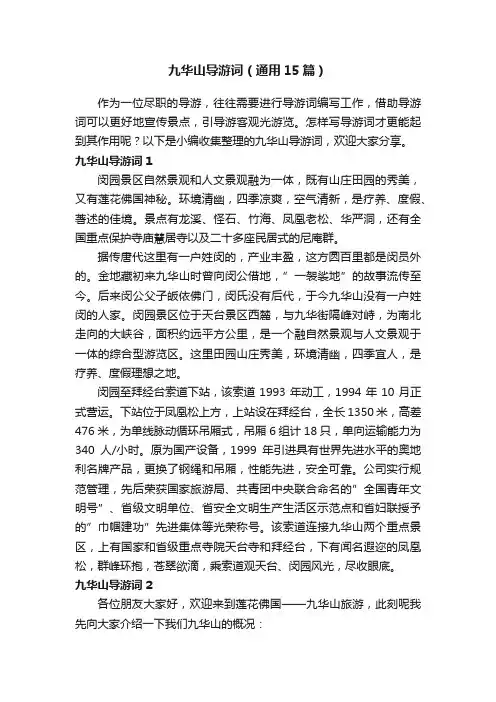 九华山导游词（通用15篇）

作为一位尽职的导游，往往需要进行导游词编写工作，借助导游词可以更好地宣传景点，引导游客观光游览。怎样写导游词才更能起到其作用呢？以下是小编收集整理的九华山导游词，欢迎大家分享。

九华山导游词1

闵园景区自然景观和人文景观融为一体，既有山庄田园的秀美，又有莲花佛国神秘。环境清幽，四季凉爽，空气清新，是疗养、度假、著述的佳境。景点有龙溪、怪石、竹海、凤凰老松、华严洞，还有全国重点保护寺庙慧居寺以及二十多座民居式的尼庵群。

据传唐代这里有一户姓闵的，产业丰盈，这方圆百里都是闵员外的。金地藏初来九华山时曾向闵公借地，"一袈裟地"的故事流传至今。后来闵公父子皈依佛门，闵氏没有后代，于今九华山没有一户姓闵的人家。闵园景区位于天台景区西麓，与九华街隔峰对峙，为南北走向的大峡谷，面积约远平方公里，是一个融自然景观与人文景观于一体的综合型游览区。这里田园山庄秀美，环境清幽，四季宜人，是疗养、度假理想之地。

闵园至拜经台索道下站，该索道1993年动工，1994年10月正式营运。下站位于凤凰松上方，上站设在拜经台，全长1350米，高差476米，为单线脉动循环吊厢式，吊厢6组计18只，单向运输能力为340人/小时。原为国产设备，1999年引进具有世界先进水平的奥地利名牌产品，更换了钢绳和吊厢，性能先进，安全可靠。公司实行规范管理，先后荣获国家旅游局、共青团中央联合命名的"全国青年文明号"、省级文明单位、省安全文明生产生活区示范点和省妇联授予的"巾帼建功"先进集体等光荣称号。该索道连接九华山两个重点景区，上有国家和省级重点寺院天台寺和拜经台，下有闻名遐迩的凤凰松，群峰环抱，苍翠欲滴，乘索道观天台、闵园风光，尽收眼底。

九华山导游词2

各位朋友大家好，欢迎来到莲花佛国——九华山旅游，此刻呢我先向大家介绍一下我们九华山的概况：